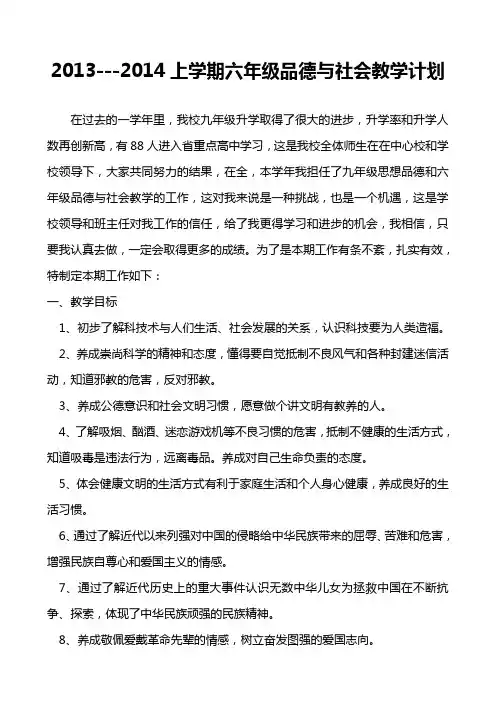 2013---2014 上学期六年级品德与社会教学计划

在过去的一学年里，我校九年级升学取得了很大的进步，升学率和升学人数再创新高，有 88 人进入省重点高中学习，这是我校全体师生在在中心校和学校领导下，大家共同努力的结果，在全，本学年我担任了九年级思想品德和六年级品德与社会教学的工作，这对我来说是一种挑战，也是一个机遇，这是学校领导和班主任对我工作的信任，给了我更得学习和进步的机会，我相信，只要我认真去做，一定会取得更多的成绩。为了是本期工作有条不紊，扎实有效，特制定本期工作如下：

一、教学目标

1、初步了解科技术与人们生活、社会发展的关系，认识科技要为人类造福。

2、养成崇尚科学的精神和态度，懂得要自觉抵制不良风气和各种封建迷信活动，知道邪教的危害，反对邪教。

3、养成公德意识和社会文明习惯，愿意做个讲文明有教养的人。

4、了解吸烟、酗酒、迷恋游戏机等不良习惯的危害，抵制不健康的生活方式，知道吸毒是违法行为，远离毒品。养成对自己生命负责的态度。

5、体会健康文明的生活方式有利于家庭生活和个人身心健康，养成良好的生活习惯。

6、通过了解近代以来列强对中国的侵略给中华民族带来的屈辱、苦难和危害，增强民族自尊心和爱国主义的情感。

7、通过了解近代历史上的重大事件认识无数中华儿女为拯救中国在不断抗争、探索，体现了中华民族顽强的民族精神。

8、养成敬佩爱戴革命先辈的情感，树立奋发图强的爱国志向。